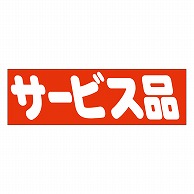 サービス品